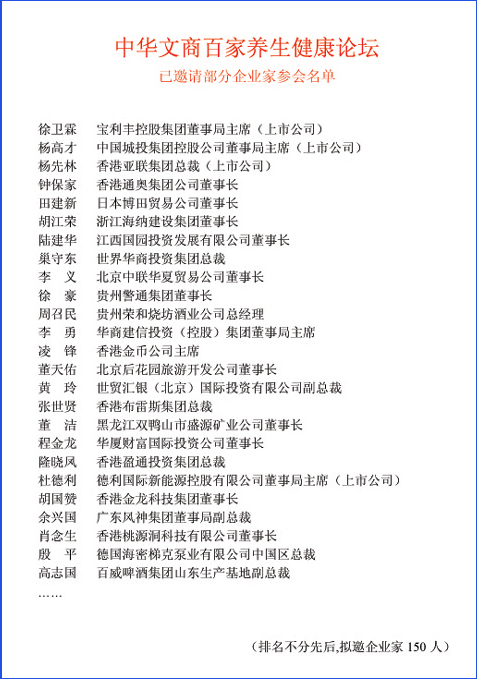 中华文商百家养生健康论坛
已邀请部分企业家参会名单

徐卫霖　宝利丰控股集团董事局主席（上市公司）
杨高才　中国城投集团控股公司董事局主席（上市公司）
杨先林　香港亚联集团总裁（上市公司）
钟保家　香港通奥集团公司董事长
田建新　日本博田贸易公司董事长
胡江荣　浙江海纳建设集团董事长
陆建华　江西国园投资发展有限公司董事长
巢守东　世界华商投资集团总裁
李　义　北京中联华夏贸易公司董事长
徐　豪　贵州警通集团董事长
周召民　贵州荣和烧坊酒业公司总经理
李　勇　华商建信投资（控股）集团董事局主席
凌　锋　香港金币公司主席
董天佑　北京后花园旅游开发公司董事长
黄　玲　世贸汇银（北京）国际投资有限公司副总裁
张世贤　香港布雷斯集团总裁
董　洁　黑龙江双鸭山市盛源矿业公司董事长
程金龙　华厦财富国际投资公司董事长
隆晓凤　香港盈通投资集团总裁
杜德利　德利国际新能源控股有限公司董事局主席（上市公司）
胡国赞　香港金龙科技集团董事长
余兴国　广东风神集团董事局副总裁
肖念生　香港桃源洞科技有限公司董事长
殷　平　德国海密梯克泵业有限公司中国区总裁
高志国　百威啤酒集团山东生产基地副总裁
……

（排名不分先后,拟邀企业家 150 人）